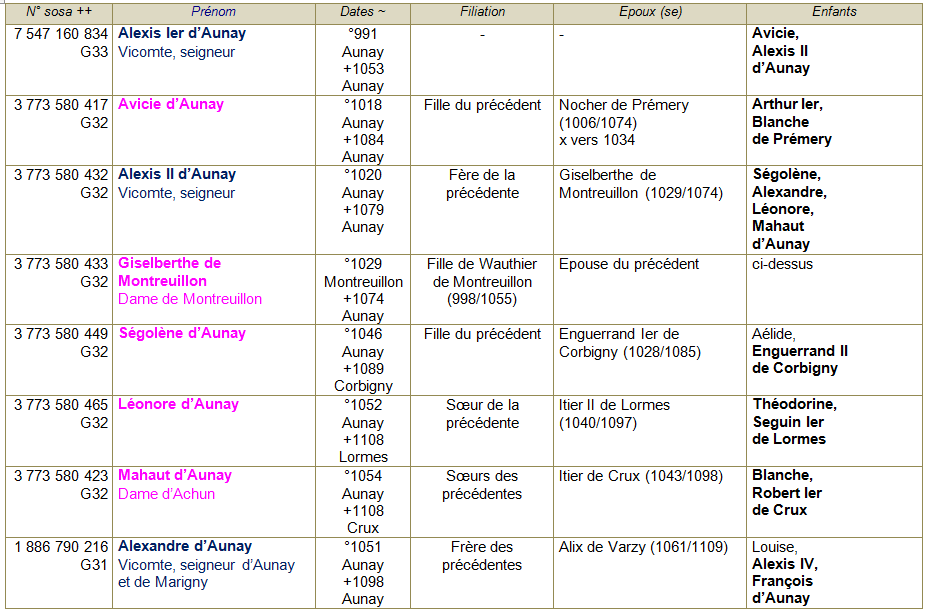 | N° sosa ++ | Prénom | Dates ~ | Filiation | Epoux (se) | Enfants |
|---|---|---|---|---|---|
| 7 547 160 834 G33 | Alexis Ier d'Aunay Vicomte, seigneur | °991 Aunay +1053 Aunay | - | - | Avicie, Alexis II d'Aunay |
| 3 773 580 417 G32 | Avicie d'Aunay | °1018 Aunay +1084 Aunay | Fille du précédent | Nocher de Prémery (1006/1074) x vers 1034 | Arthur Ier, Blanche de Prémery |
| 3 773 580 432 G32 | Alexis II d'Aunay Vicomte, seigneur | °1020 Aunay +1079 Aunay | Fère de la précédente | Giselberthe de Montreuillon (1029/1074) | Ségolène, Alexandre, Léonore, Mahaut d'Aunay |
| 3 773 580 433 G32 | Giselberthe de Montreuillon Dame de Montreuillon | °1029 Montreuillon +1074 Aunay | Fille de Wauthier de Montreuillon (998/1055) | Epouse du précédent | ci-dessus |
| 3 773 580 449 G32 | Ségolène d'Aunay | °1046 Aunay +1089 Corbigny | Fille du précédent | Enguerrand Ier de Corbigny (1028/1085) | Aélide, Enguerrand II de Corbigny |
| 3 773 580 465 G32 | Léonore d'Aunay | °1052 Aunay +1108 Lormes | Sœur de la précédente | Itier II de Lormes (1040/1097) | Théodorine, Seguin Ier de Lormes |
| 3 773 580 423 G32 | Mahaut d'Aunay Dame d'Achun | °1054 Aunay +1108 Crux | Sœurs des précédentes | Itier de Crux (1043/1098) | Blanche, Robert Ier de Crux |
| 1 886 790 216 G31 | Alexandre d'Aunay Vicomte, seigneur d'Aunay et de Marigny | °1051 Aunay +1098 Aunay | Frère des précédentes | Alix de Varzy (1061/1109) | Louise, Alexis IV, François d'Aunay |